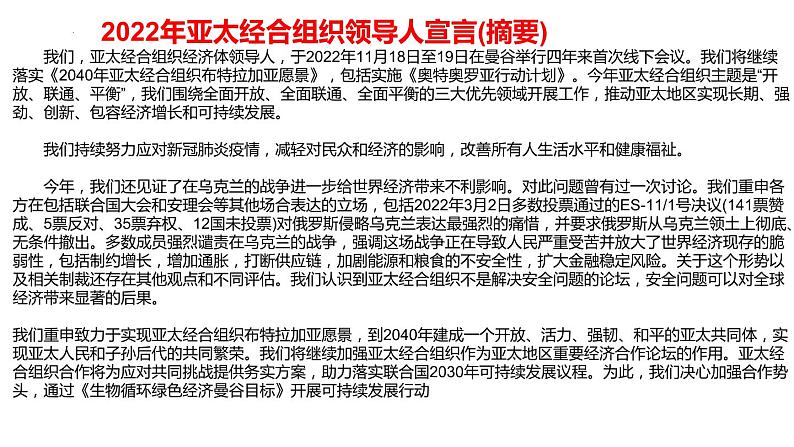 2022年亚太经合组织领导人宣言(摘要)

我们，亚太经合组织经济体领导人，于2022年11月18日至19日在曼谷举行四年来首次线下会议。我们将继续落实《2040年亚太经合组织布特拉加亚愿景》，包括实施《奥特奥罗亚行动计划》。今年亚太经合组织主题是“开放、联通、平衡”，我们围绕全面开放、全面联通、全面平衡的三大优先领域开展工作，推动亚太地区实现长期、强劲、创新、包容经济增长和可持续发展。

我们持续努力应对新冠肺炎疫情，减轻对民众和经济的影响，改善所有人生活水平和健康福祉。

今年，我们还见证了在乌克兰的战争进一步给世界经济带来不利影响。对此问题曾有过一次讨论。我们重申各方在包括联合国大会和安理会等其他场合表达的立场，包括2022年3月2日多数投票通过的ES-11/1号决议(141票赞成、5票反对、35票弃权、12国未投票)对俄罗斯侵略乌克兰表达最强烈的痛惜，并要求俄罗斯从乌克兰领土上彻底、无条件撤出。多数成员强烈谴责在乌克兰的战争，强调这场战争正在导致人民严重受苦并放大了世界经济现存的脆弱性，包括制约增长，增加通胀，打断供应链，加剧能源和粮食的不安全性，扩大金融稳定风险。关于这个形势以及相关制裁还存在其他观点和不同评估。我们认识到亚太经合组织不是解决安全问题的论坛，安全问题可以对全球经济带来显著的后果。

我们重申致力于实现亚太经合组织布特拉加亚愿景，到2040年建成一个开放、活力、强韧、和平的亚太共同体，实现亚太人民和子孙后代的共同繁荣。我们将继续加强亚太经合组织作为亚太地区重要经济合作论坛的作用。亚太经合组织合作将为应对共同挑战提供务实方案，助力落实联合国2030年可持续发展议程。为此，我们决心加强合作势头，通过《生物循环绿色经济曼谷目标》开展可持续发展行动